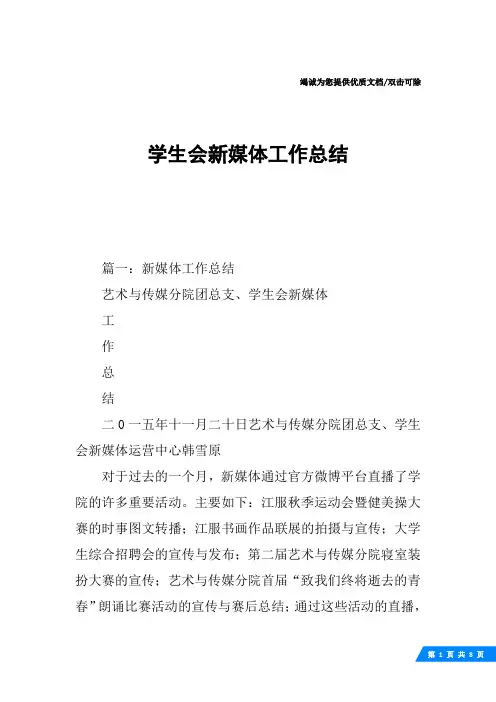 竭诚为您提供优质文档/双击可除

学生会新媒体工作总结

篇一：新媒体工作总结

艺术与传媒分院团总支、学生会新媒体

工

作

总

结

二0一五年十一月二十日艺术与传媒分院团总支、学生会新媒体运营中心韩雪原

对于过去的一个月，新媒体通过官方微博平台直播了学院的许多重要活动。主要如下：江服秋季运动会暨健美操大赛的时事图文转播；江服书画作品联展的拍摄与宣传；大学生综合招聘会的宣传与发布；第二届艺术与传媒分院寝室装扮大赛的宣传；艺术与传媒分院首届“致我们终将逝去的青春”朗诵比赛活动的宣传与赛后总结；通过这些活动的直播，

第 1 页 共 8 页